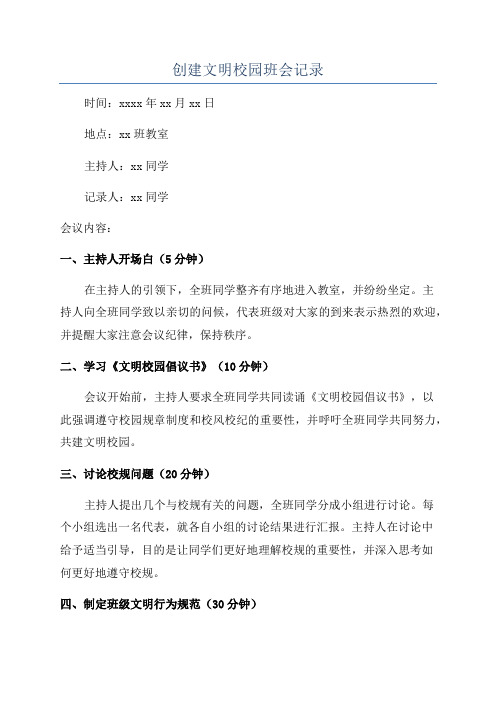 创建文明校园班会记录

时间：xxxx 年 xx 月 xx 日

地点：xx 班教室

主持人：xx 同学

记录人：xx 同学

会议内容：

一、主持人开场白（5 分钟）

在主持人的引领下，全班同学整齐有序地进入教室，并纷纷坐定。主持人向全班同学致以亲切的问候，代表班级对大家的到来表示热烈的欢迎，并提醒大家注意会议纪律，保持秩序。

二、学习《文明校园倡议书》（10 分钟）

会议开始前，主持人要求全班同学共同读诵《文明校园倡议书》，以此强调遵守校园规章制度和校风校纪的重要性，并呼吁全班同学共同努力，共建文明校园。

三、讨论校规问题（20 分钟）

主持人提出几个与校规有关的问题，全班同学分成小组进行讨论。每个小组选出一名代表，就各自小组的讨论结果进行汇报。主持人在讨论中给予适当引导，目的是让同学们更好地理解校规的重要性，并深入思考如何更好地遵守校规。

四、制定班级文明行为规范（30 分钟）